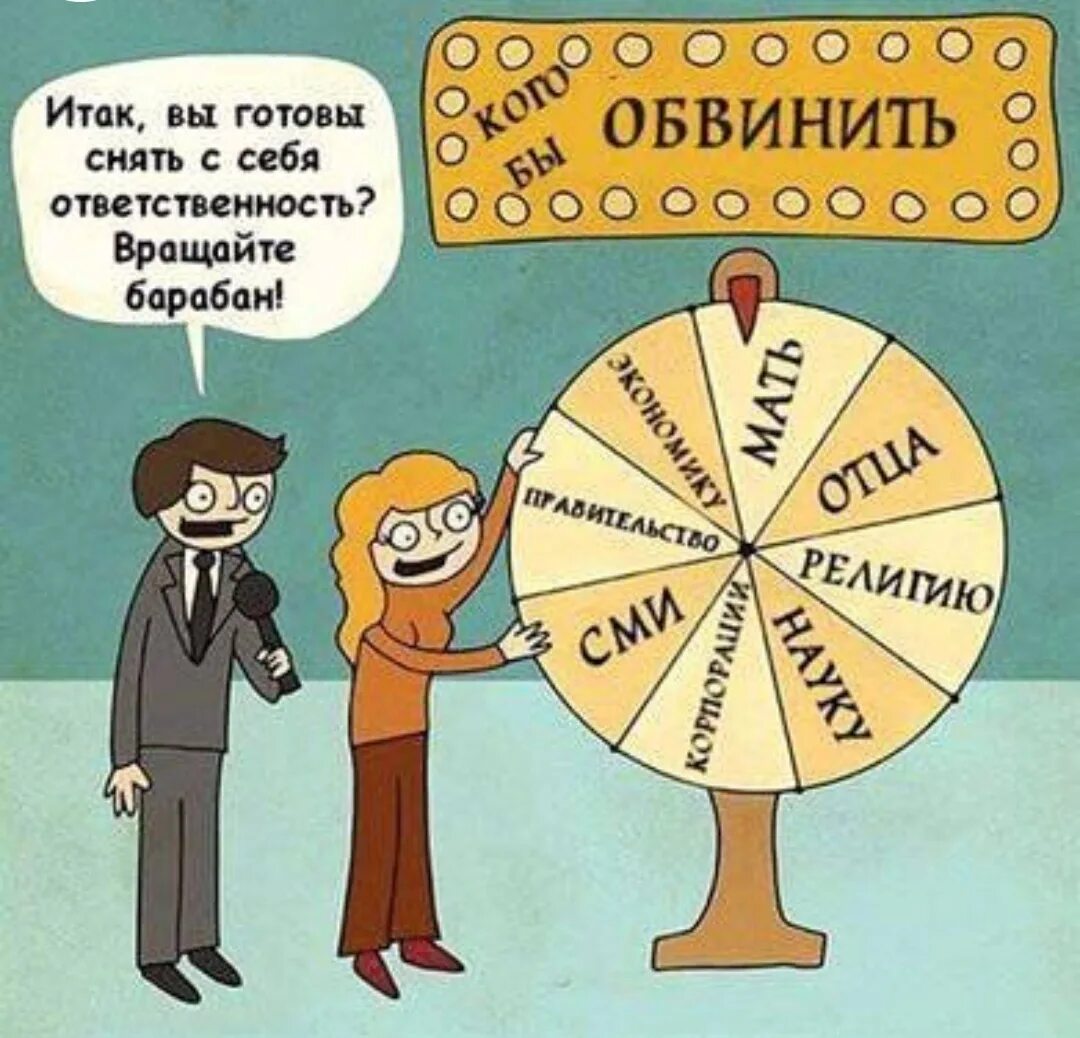 Итак, вы готовы снять с себя ответственность? Вращайте барабан!

КОГО БЫ ОБВИНИТЬ

МАТЬ
ОТЦА
РЕЛИГИЮ
НАУКУ
КОРПОРАЦИИ
СМИ
ПРАВИТЕЛЬСТВО
ЭКОНОМИКУ